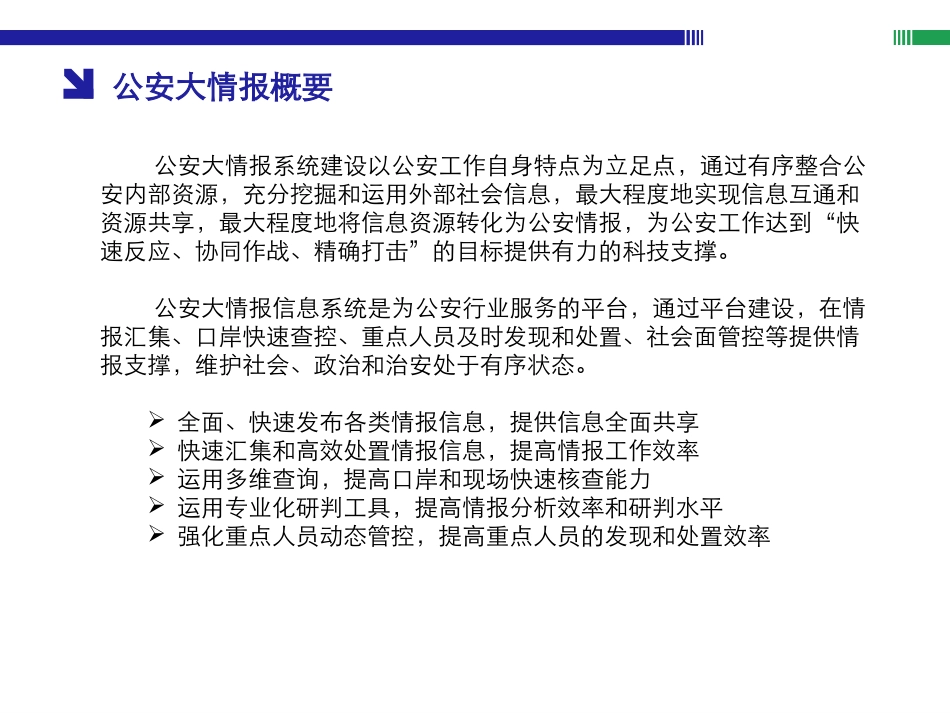 公安大情报概要

公安大情报系统建设以公安工作自身特点为立足点，通过有序整合公安内部资源，充分挖掘和运用外部社会信息，最大程度地实现信息互通和资源共享，最大程度地将信息资源转化为公安情报，为公安工作达到“快速反应、协同作战、精确打击”的目标提供有力的科技支撑。

公安大情报信息系统是为公安行业服务的平台，通过平台建设，在情报汇集、口岸快速查控、重点人员及时发现和处置、社会面管控等提供情报支撑，维护社会、政治和治安处于有序状态。

➢ 全面、快速发布各类情报信息，提供信息全面共享
➢ 快速汇集和高效处置情报信息，提高情报工作效率
➢ 运用多维查询，提高口岸和现场快速核查能力
➢ 运用专业化研判工具，提高情报分析效率和研判水平
➢ 强化重点人员动态管控，提高重点人员的发现和处置效率